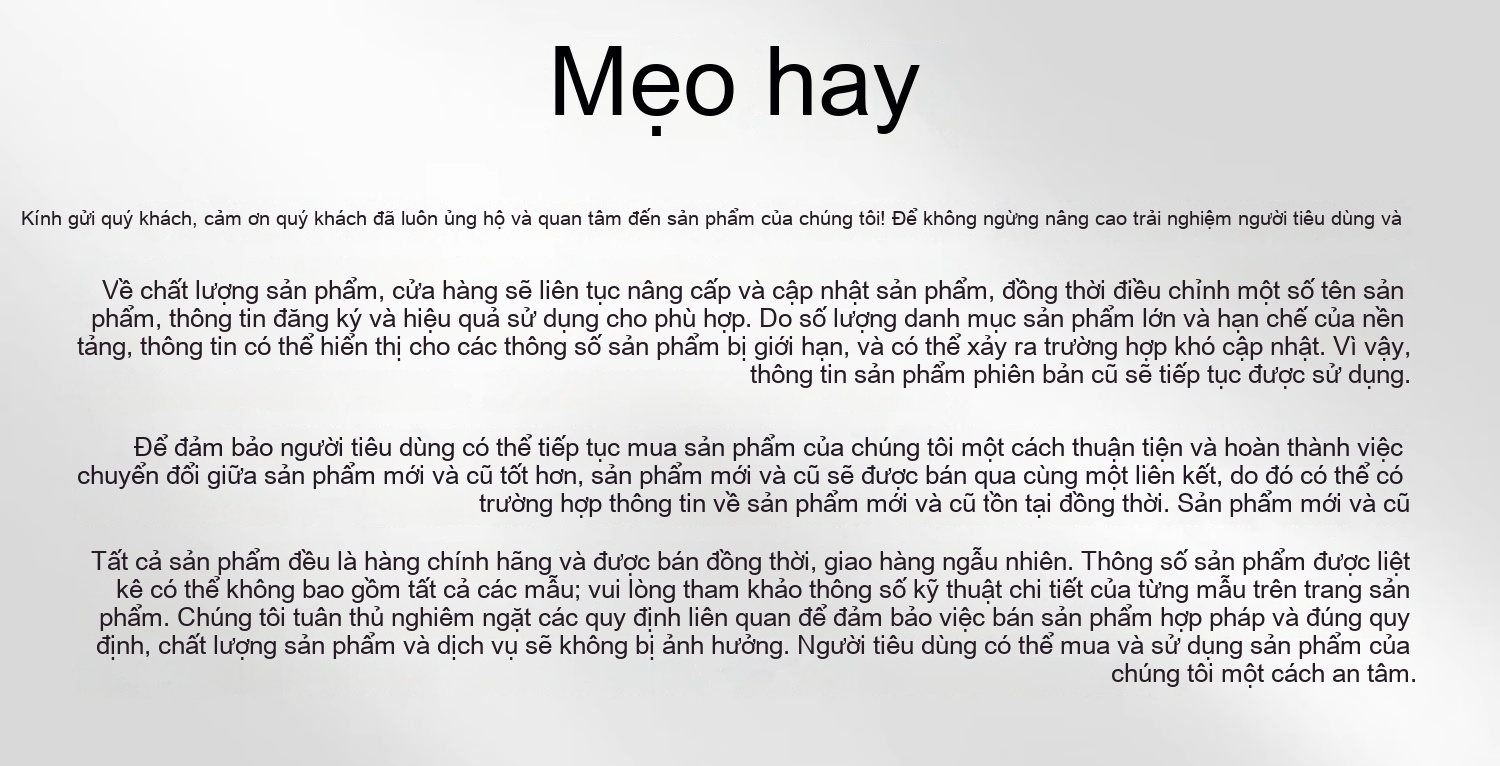 Mẹo hay

Kính gửi quý khách, cảm ơn quý khách đã luôn ủng hộ và quan tâm đến sản phẩm của chúng tôi! Để không ngừng nâng cao trải nghiệm người tiêu dùng và

Về chất lượng sản phẩm, cửa hàng sẽ liên tục nâng cấp và cập nhật sản phẩm, đồng thời điều chỉnh một số tên sản phẩm, thông tin đăng ký và hiệu quả sử dụng cho phù hợp. Do số lượng danh mục sản phẩm lớn và hạn chế của nền tảng, thông tin có thể hiển thị cho các thông số sản phẩm bị giới hạn, và có thể xảy ra trường hợp khó cập nhật. Vì vậy, thông tin sản phẩm phiên bản cũ sẽ tiếp tục được sử dụng.

Để đảm bảo người tiêu dùng có thể tiếp tục mua sản phẩm của chúng tôi một cách thuận tiện và hoàn thành việc chuyển đổi giữa sản phẩm mới và cũ tốt hơn, sản phẩm mới và cũ sẽ được bán qua cùng một liên kết, do đó có thể có trường hợp thông tin về sản phẩm mới và cũ tồn tại đồng thời. Sản phẩm mới và cũ

Tất cả sản phẩm đều là hàng chính hãng và được bán đồng thời, giao hàng ngẫu nhiên. Thông số sản phẩm được liệt kê có thể không bao gồm tất cả các mẫu; vui lòng tham khảo thông số kỹ thuật chi tiết của từng mẫu trên trang sản phẩm. Chúng tôi tuân thủ nghiêm ngặt các quy định liên quan để đảm bảo việc bán sản phẩm hợp pháp và đúng quy định, chất lượng sản phẩm và dịch vụ sẽ không bị ảnh hưởng. Người tiêu dùng có thể mua và sử dụng sản phẩm của chúng tôi một cách an tâm.